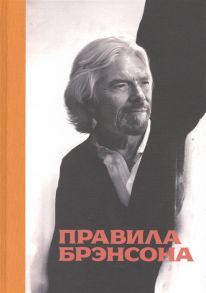 ПРАВИЛА
БРЭНСОНА